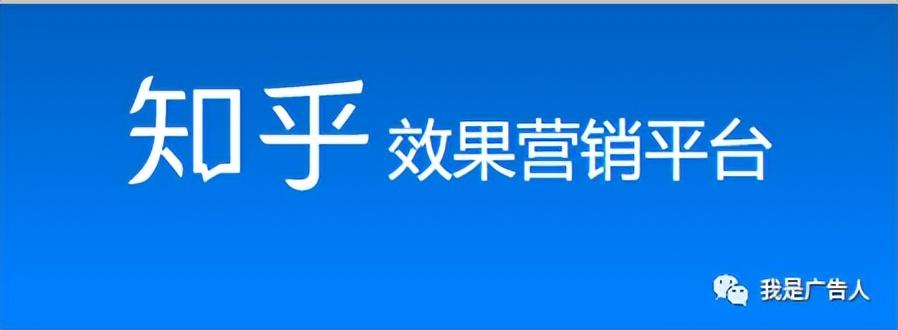 知乎 效果营销平台

我是广告人